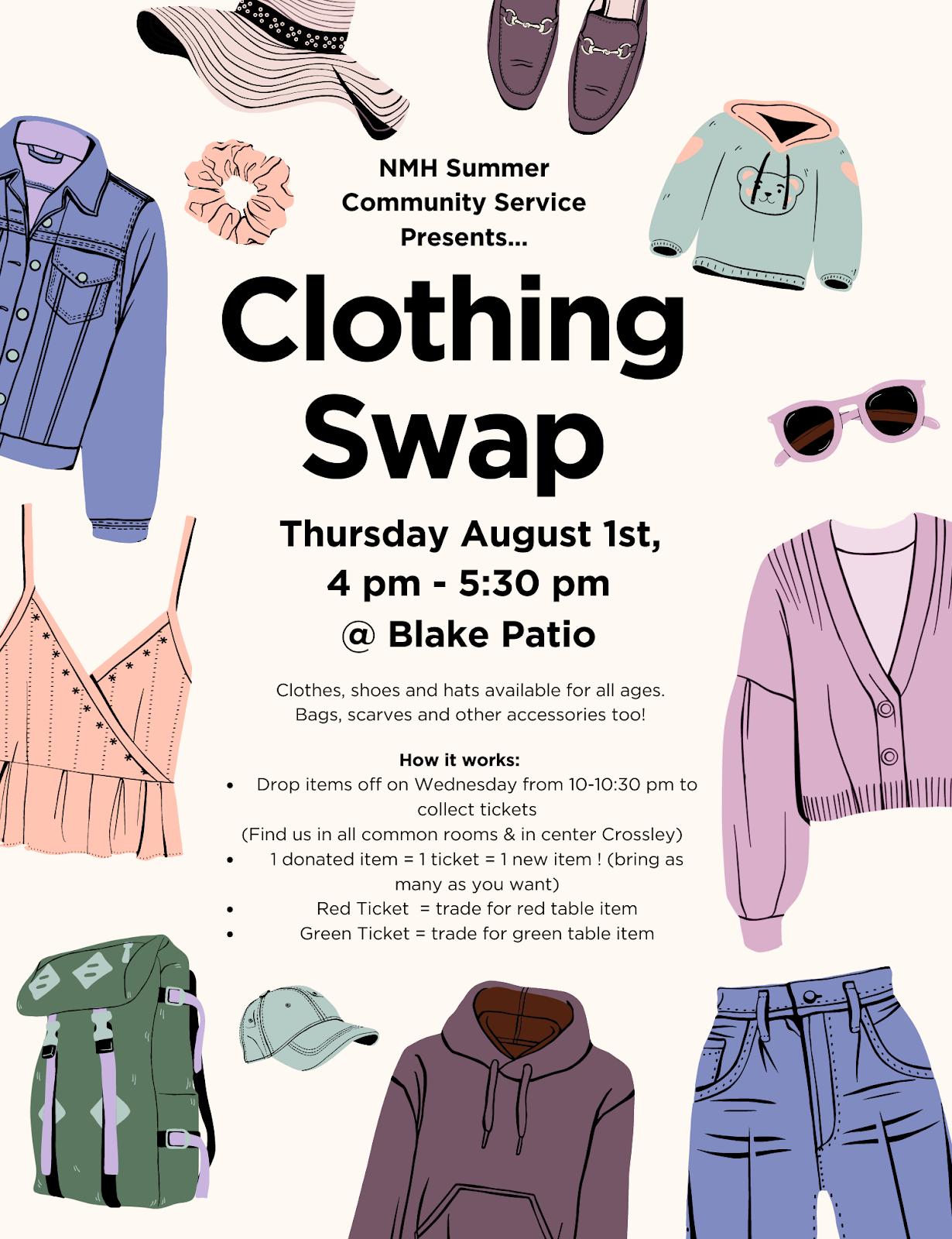 NMH Summer
Community Service
Presents...

Clothing
Swap

Thursday August 1st,
4 pm - 5:30 pm
@ Blake Patio

Clothes, shoes and hats available for all ages. Bags, scarves and other accessories too!

How it works:
• Drop items off on Wednesday from 10-10:30 pm to collect tickets
(Find us in all common rooms & in center Crossley)
• 1 donated item = 1 ticket = 1 new item ! (bring as many as you want)
• Red Ticket = trade for red table item
• Green Ticket = trade for green table item